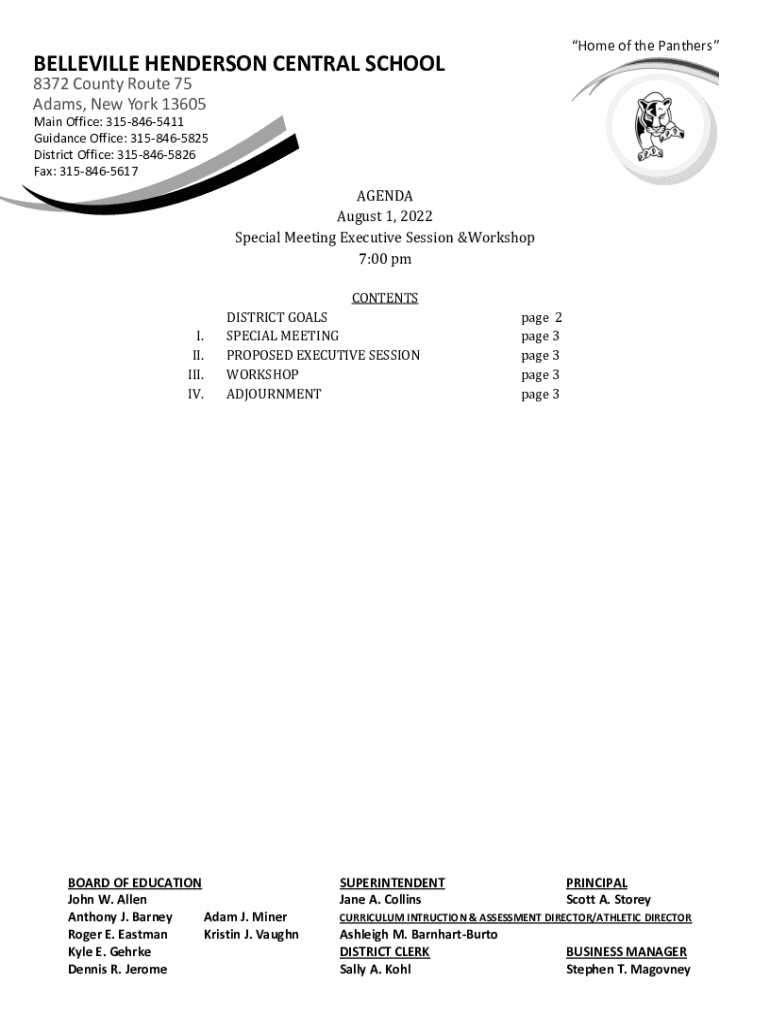 "Home of the Panthers"

BELLEVILLE HENDERSON CENTRAL SCHOOL
8372 County Route 75
Adams, New York 13605
Main Office: 315-846-5411
Guidance Office: 315-846-5825
District Office: 315-846-5826
Fax: 315-846-5617

AGENDA
August 1, 2022
Special Meeting Executive Session &Workshop
7:00 pm

CONTENTS

| | | |
|---|---|---|
| | DISTRICT GOALS | page 2 |
| I. | SPECIAL MEETING | page 3 |
| II. | PROPOSED EXECUTIVE SESSION | page 3 |
| III. | WORKSHOP | page 3 |
| IV. | ADJOURNMENT | page 3 |

BOARD OF EDUCATION
John W. Allen
Anthony J. Barney
Roger E. Eastman
Kyle E. Gehrke
Dennis R. Jerome
Adam J. Miner
Kristin J. Vaughn

SUPERINTENDENT
Jane A. Collins

PRINCIPAL
Scott A. Storey

CURRICULUM INTRUCTION & ASSESSMENT DIRECTOR/ATHLETIC DIRECTOR
Ashleigh M. Barnhart-Burto

DISTRICT CLERK
Sally A. Kohl

BUSINESS MANAGER
Stephen T. Magovney